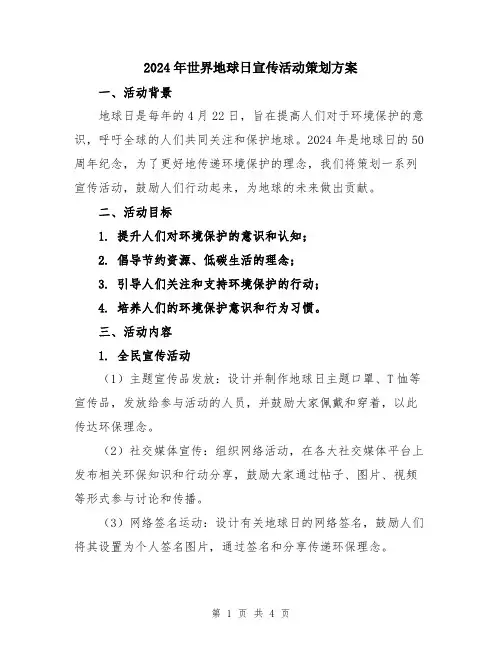 2024年世界地球日宣传活动策划方案

一、活动背景

地球日是每年的4月22日，旨在提高人们对于环境保护的意识，呼吁全球的人们共同关注和保护地球。2024年是地球日的50周年纪念，为了更好地传递环境保护的理念，我们将策划一系列宣传活动，鼓励人们行动起来，为地球的未来做出贡献。

二、活动目标

1. 提升人们对环境保护的意识和认知；

2. 倡导节约资源、低碳生活的理念；

3. 引导人们关注和支持环境保护的行动；

4. 培养人们的环境保护意识和行为习惯。

三、活动内容

1. 全民宣传活动

（1）主题宣传品发放：设计并制作地球日主题口罩、T恤等宣传品，发放给参与活动的人员，并鼓励大家佩戴和穿着，以此传达环保理念。

（2）社交媒体宣传：组织网络活动，在各大社交媒体平台上发布相关环保知识和行动分享，鼓励大家通过帖子、图片、视频等形式参与讨论和传播。

（3）网络签名运动：设计有关地球日的网络签名，鼓励人们将其设置为个人签名图片，通过签名和分享传递环保理念。

第 1 页 共 4 页